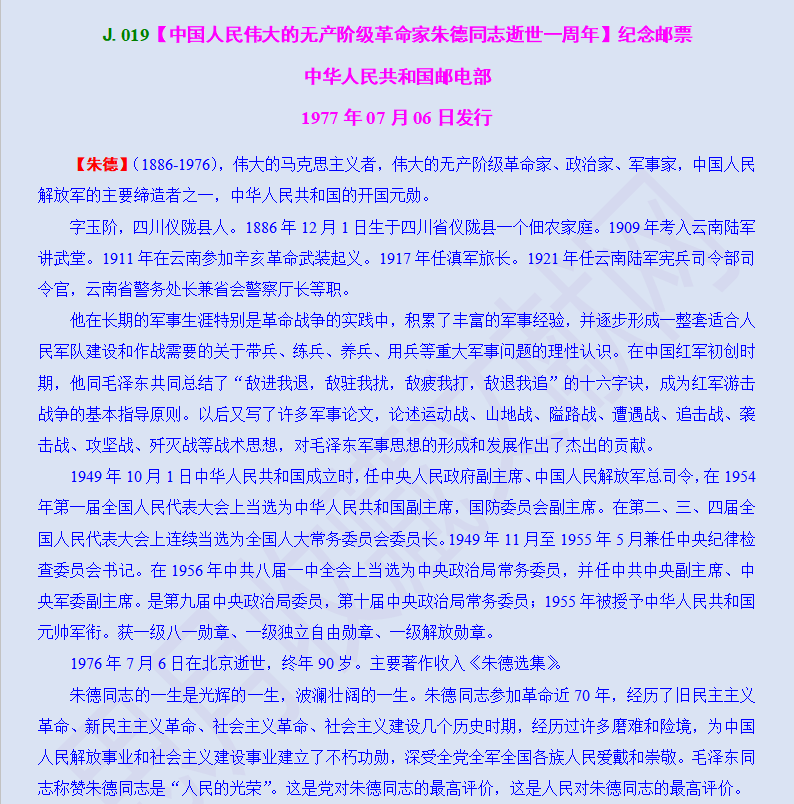 J. 019【中国人民伟大的无产阶级革命家朱德同志逝世一周年】纪念邮票

中华人民共和国邮电部

1977 年 07 月 06 日发行

【朱德】(1886-1976)，伟大的马克思主义者，伟大的无产阶级革命家、政治家、军事家，中国人民解放军的主要缔造者之一，中华人民共和国的开国元勋。

字玉阶，四川仪陇县人。1886 年 12 月 1 日生于四川省仪陇县一个佃农家庭。1909 年考入云南陆军讲武堂。1911 年在云南参加辛亥革命武装起义。1917 年任滇军旅长。1921 年任云南陆军宪兵司令部司令官，云南省警务处长兼省会警察厅长等职。

他在长期的军事生涯特别是革命战争的实践中，积累了丰富的军事经验，并逐步形成一整套适合人民军队建设和作战需要的关于带兵、练兵、养兵、用兵等重大军事问题的理性认识。在中国红军初创时期，他同毛泽东共同总结了“敌进我退，敌驻我扰，敌疲我打，敌退我追”的十六字诀，成为红军游击战争的基本指导原则。以后又写了许多军事论文，论述运动战、山地战、隘路战、遭遇战、追击战、袭击战、攻坚战、歼灭战等战术思想，对毛泽东军事思想的形成和发展作出了杰出的贡献。

1949 年 10 月 1 日中华人民共和国成立时，任中央人民政府副主席、中国人民解放军总司令，在 1954 年第一届全国人民代表大会上当选为中华人民共和国副主席，国防委员会副主席。在第二、三、四届全国人民代表大会上连续当选为全国人大常务委员会委员长。1949 年 11 月至 1955 年 5 月兼任中央纪律检查委员会书记。在 1956 年中共八届一中全会上当选为中央政治局常务委员，并任中共中央副主席、中央军委副主席。是第九届中央政治局委员，第十届中央政治局常务委员；1955 年被授予中华人民共和国元帅军衔。获一级八一勋章、一级独立自由勋章、一级解放勋章。

1976 年 7 月 6 日在北京逝世，终年 90 岁。主要著作收入《朱德选集》。

朱德同志的一生是光辉的一生，波澜壮阔的一生。朱德同志参加革命近 70 年，经历了旧民主主义革命、新民主主义革命、社会主义革命、社会主义建设几个历史时期，经历过许多磨难和险境，为中国人民解放事业和社会主义建设事业建立了不朽功勋，深受全党全军全国各族人民爱戴和崇敬。毛泽东同志称赞朱德同志是“人民的光荣”。这是党对朱德同志的最高评价，这是人民对朱德同志的最高评价。